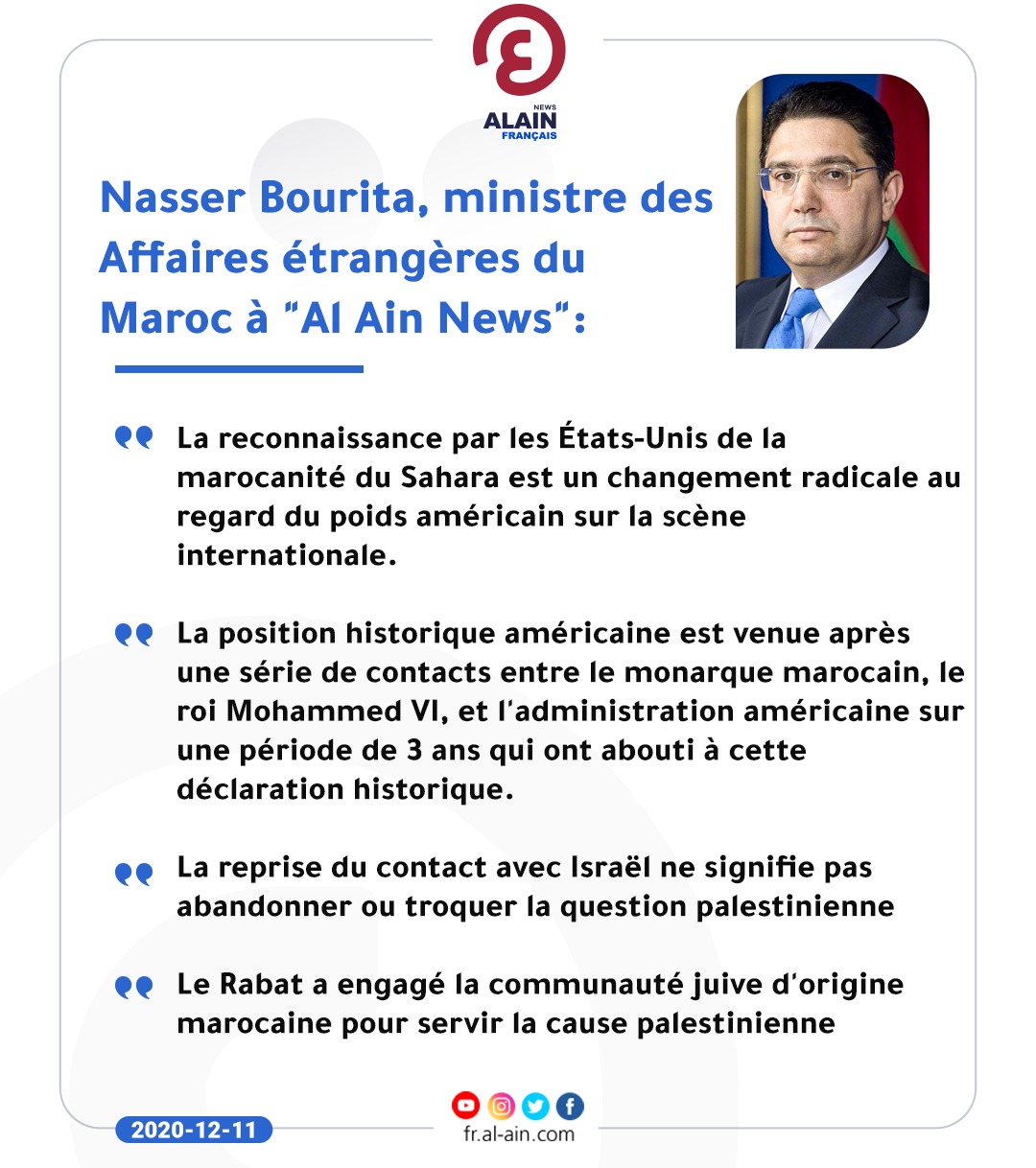 NEWS
ALAIN
FRANÇAIS

Nasser Bourita, ministre des Affaires étrangères du Maroc à "Al Ain News":

La reconnaissance par les États-Unis de la marocanité du Sahara est un changement radicale au regard du poids américain sur la scène internationale.

La position historique américaine est venue après une série de contacts entre le monarque marocain, le roi Mohammed VI, et l'administration américaine sur une période de 3 ans qui ont abouti à cette déclaration historique.

La reprise du contact avec Israël ne signifie pas abandonner ou troquer la question palestinienne

Le Rabat a engagé la communauté juive d'origine marocaine pour servir la cause palestinienne

2020-12-11

fr.al-ain.com